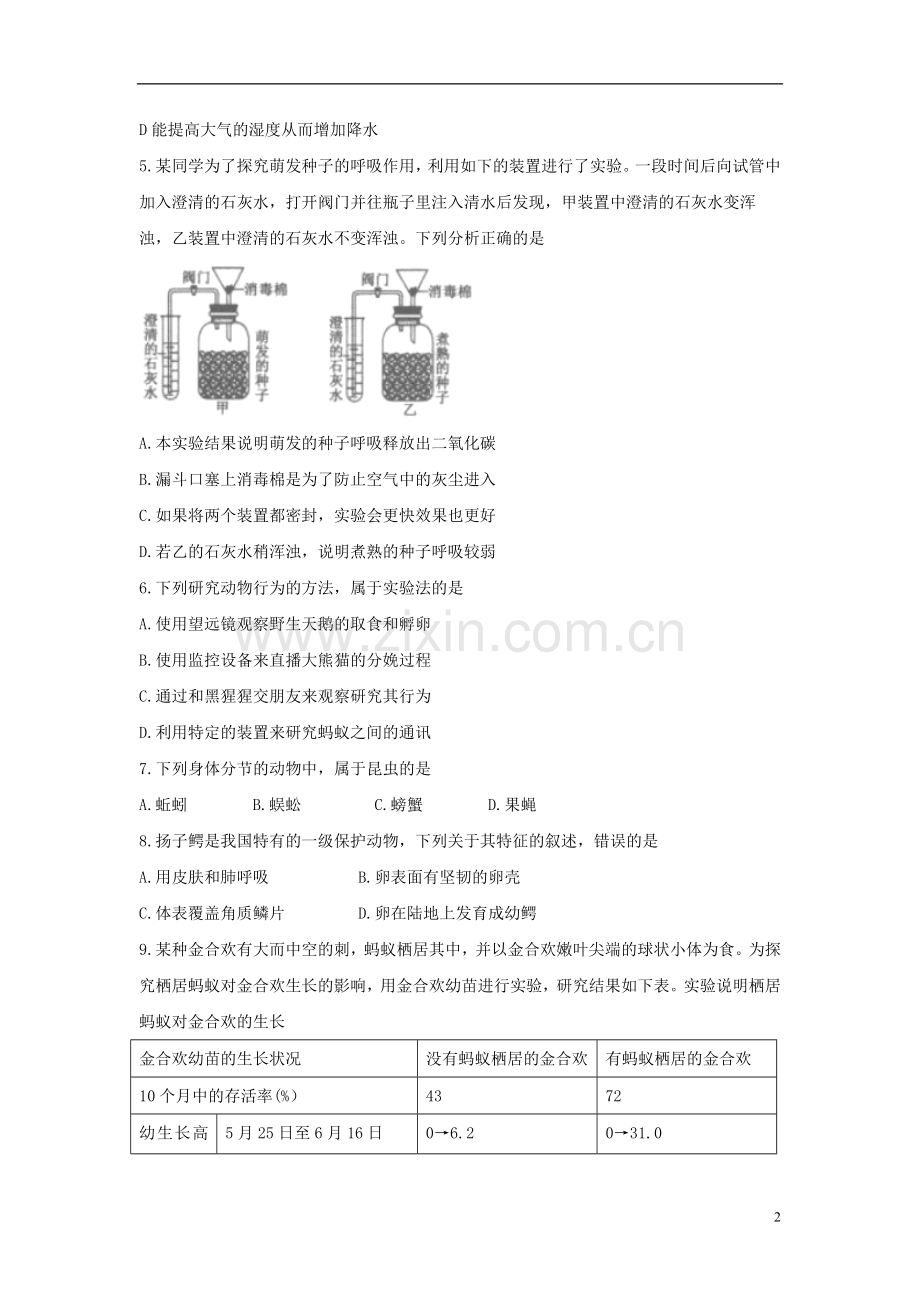 D能提高大气的湿度从而增加降水

5.某同学为了探究萌发种子的呼吸作用，利用如下的装置进行了实验。一段时间后向试管中加入澄清的石灰水，打开阀门并往瓶子里注入清水后发现，甲装置中澄清的石灰水变浑浊，乙装置中澄清的石灰水不变浑浊。下列分析正确的是

阀门
消毒棉
澄清的石灰水
萌发的种子
甲
阀门
消毒棉
澄清的石灰水
煮熟的种子
乙

A.本实验结果说明萌发的种子呼吸释放出二氧化碳

B.漏斗口塞上消毒棉是为了防止空气中的灰尘进入

C.如果将两个装置都密封，实验会更快效果也更好

D.若乙的石灰水稍浑浊，说明煮熟的种子呼吸较弱

6.下列研究动物行为的方法，属于实验法的是

A.使用望远镜观察野生天鹅的取食和孵卵

B.使用监控设备来直播大熊猫的分娩过程

C.通过和黑猩猩交朋友来观察研究其行为

D.利用特定的装置来研究蚂蚁之间的通讯

7.下列身体分节的动物中，属于昆虫的是

A.蚯蚓 B.蜈蚣 C.螃蟹 D.果蝇

8.扬子鳄是我国特有的一级保护动物，下列关于其特征的叙述，错误的是

A.用皮肤和肺呼吸 B.卵表面有坚韧的卵壳

C.体表覆盖角质鳞片 D.卵在陆地上发育成幼鳄

9.某种金合欢有大而中空的刺，蚂蚁栖居其中，并以金合欢嫩叶尖端的球状小体为食。为探究栖居蚂蚁对金合欢生长的影响，用金合欢幼苗进行实验，研究结果如下表。实验说明栖居蚂蚁对金合欢的生长

| 金合欢幼苗的生长状况 | | 没有蚂蚁栖居的金合欢 | 有蚂蚁栖居的金合欢 |
|---|---|---|---|
| 10个月中的存活率(%) | | 43 | 72 |
| 幼生长高 | 5月25日至6月16日 | 0→6.2 | 0→31.0 |

2

www.zixin.com.cn